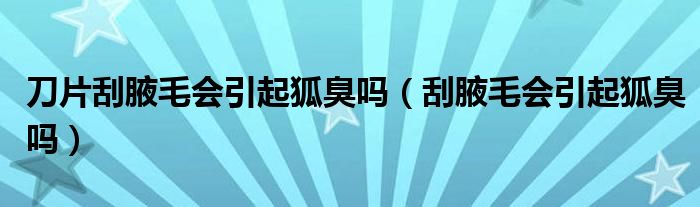 刀片刮腋毛会引起狐臭吗（刮腋毛会引起狐臭吗）